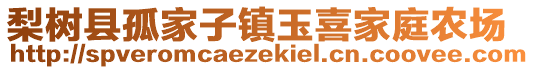 梨树县孤家子镇玉喜家庭农场
http://spveromcaezekiel.cn.coovee.com